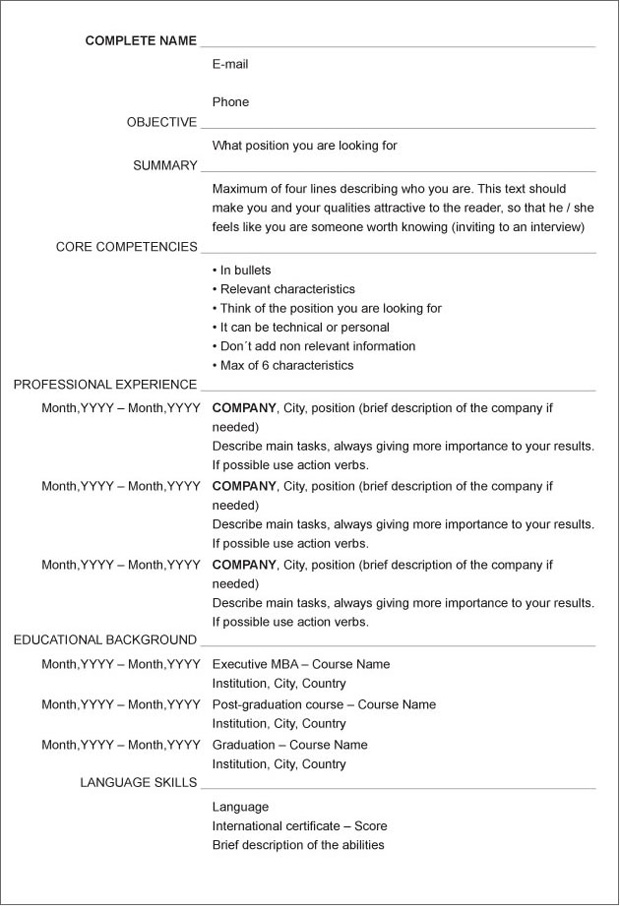 COMPLETE NAME

E-mail

Phone

OBJECTIVE

What position you are looking for

SUMMARY

Maximum of four lines describing who you are. This text should make you and your qualities attractive to the reader, so that he / she feels like you are someone worth knowing (inviting to an interview)

CORE COMPETENCIES

• In bullets
• Relevant characteristics
• Think of the position you are looking for
• It can be technical or personal
• Don´t add non relevant information
• Max of 6 characteristics

PROFESSIONAL EXPERIENCE

Month,YYYY – Month,YYYY COMPANY, City, position (brief description of the company if needed)
Describe main tasks, always giving more importance to your results. If possible use action verbs.

Month,YYYY – Month,YYYY COMPANY, City, position (brief description of the company if needed)
Describe main tasks, always giving more importance to your results. If possible use action verbs.

Month,YYYY – Month,YYYY COMPANY, City, position (brief description of the company if needed)
Describe main tasks, always giving more importance to your results. If possible use action verbs.

EDUCATIONAL BACKGROUND

Month,YYYY – Month,YYYY Executive MBA – Course Name
Institution, City, Country

Month,YYYY – Month,YYYY Post-graduation course – Course Name
Institution, City, Country

Month,YYYY – Month,YYYY Graduation – Course Name
Institution, City, Country

LANGUAGE SKILLS

Language
International certificate – Score
Brief description of the abilities